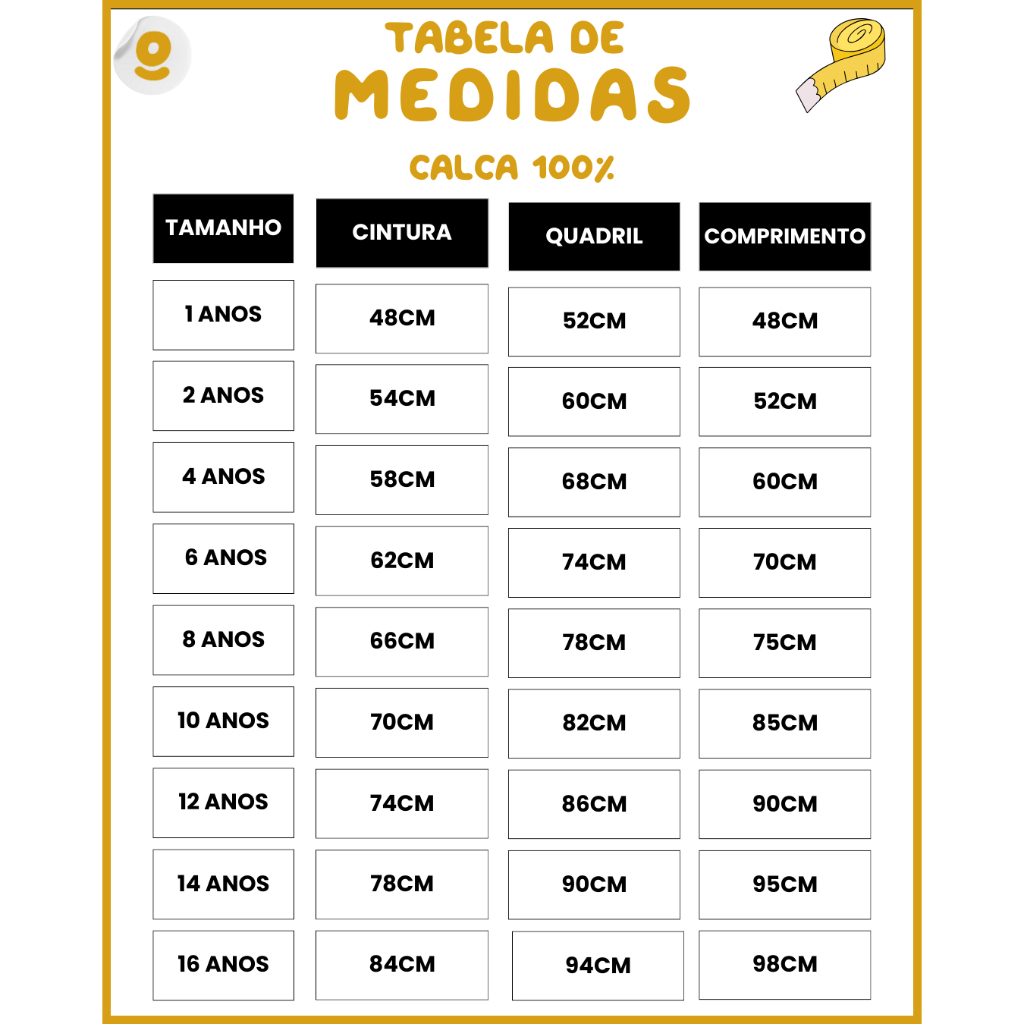 TABELA DE
MEDIDAS

CALCA 100%

| TAMANHO | CINTURA | QUADRIL | COMPRIMENTO |
|---|---|---|---|
| 1 ANOS | 48CM | 52CM | 48CM |
| 2 ANOS | 54CM | 60CM | 52CM |
| 4 ANOS | 58CM | 68CM | 60CM |
| 6 ANOS | 62CM | 74CM | 70CM |
| 8 ANOS | 66CM | 78CM | 75CM |
| 10 ANOS | 70CM | 82CM | 85CM |
| 12 ANOS | 74CM | 86CM | 90CM |
| 14 ANOS | 78CM | 90CM | 95CM |
| 16 ANOS | 84CM | 94CM | 98CM |